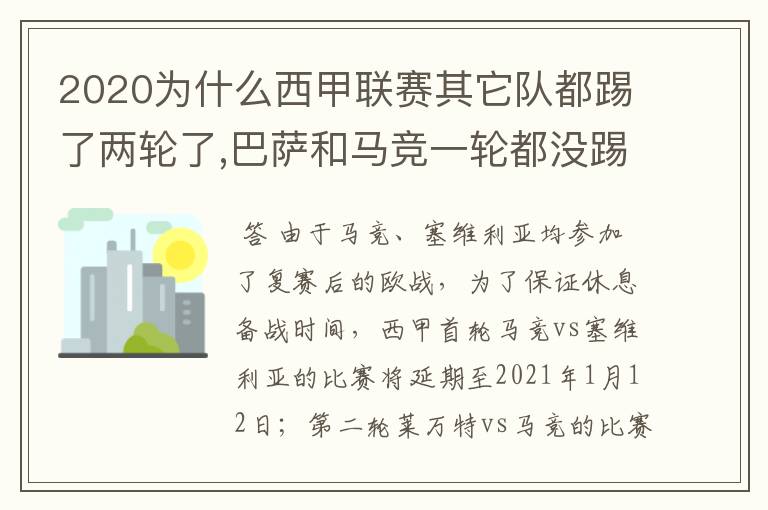 2020为什么西甲联赛其它队都踢了两轮了,巴萨和马竞一轮都没踢

答 由于马竞、塞维利亚均参加了复赛后的欧战，为了保证休息备战时间，西甲首轮马竞vs塞维利亚的比赛将延期至2021年1月12日；第二轮莱万特vs马竞的比赛